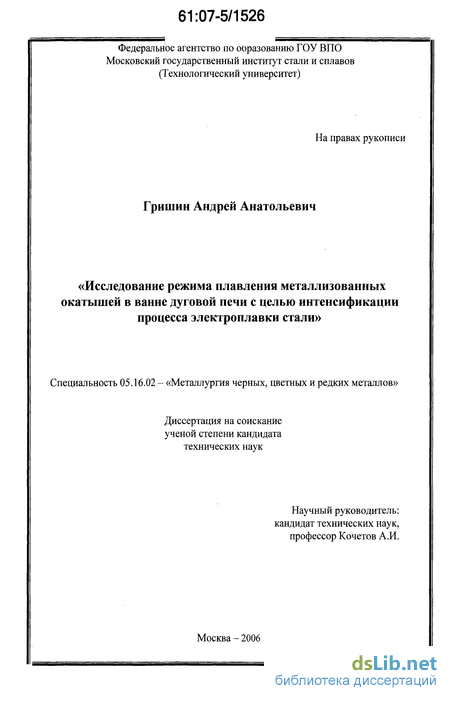 61:07-5/1526

Федеральное агентство по образованию ГОУ ВПО
Московский государственный институт стали и сплавов
(Технологический университет)

На правах рукописи

Гришин Андрей Анатольевич

«Исследование режима плавления металлизованных окатышей в ванне дуговой печи с целью интенсификации процесса электроплавки стали»

Специальность 05.16.02 – «Металлургия черных, цветных и редких металлов»

Диссертация на соискание
ученой степени кандидата
технических наук

Научный руководитель:
кандидат технических наук,
профессор Кочетов А.И.

Москва – 2006

dsLib.net
библиотека диссертаций